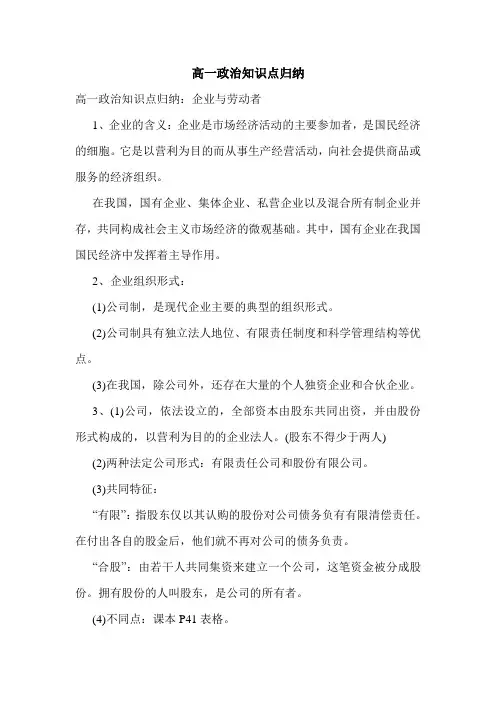 高一政治知识点归纳

高一政治知识点归纳：企业与劳动者

1、企业的含义：企业是市场经济活动的主要参加者，是国民经济的细胞。它是以营利为目的而从事生产经营活动，向社会提供商品或服务的经济组织。

在我国，国有企业、集体企业、私营企业以及混合所有制企业并存，共同构成社会主义市场经济的微观基础。其中，国有企业在我国国民经济中发挥着主导作用。

2、企业组织形式：

(1)公司制，是现代企业主要的典型的组织形式。

(2)公司制具有独立法人地位、有限责任制度和科学管理结构等优点。

(3)在我国，除公司外，还存在大量的个人独资企业和合伙企业。

3、(1)公司，依法设立的，全部资本由股东共同出资，并由股份形式构成的，以营利为目的的企业法人。(股东不得少于两人)

(2)两种法定公司形式：有限责任公司和股份有限公司。

(3)共同特征：

“有限”：指股东仅以其认购的股份对公司债务负有有限清偿责任。在付出各自的股金后，他们就不再对公司的债务负责。

“合股”：由若干人共同集资来建立一个公司，这笔资金被分成股份。拥有股份的人叫股东，是公司的所有者。

(4)不同点：课本 P41 表格。